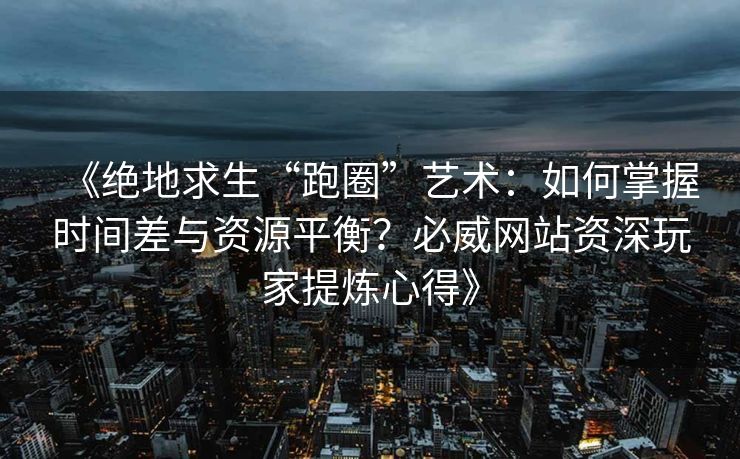 《绝地求生“跑圈”艺术：如何掌握时间差与资源平衡？必威网站资深玩家提炼心得》